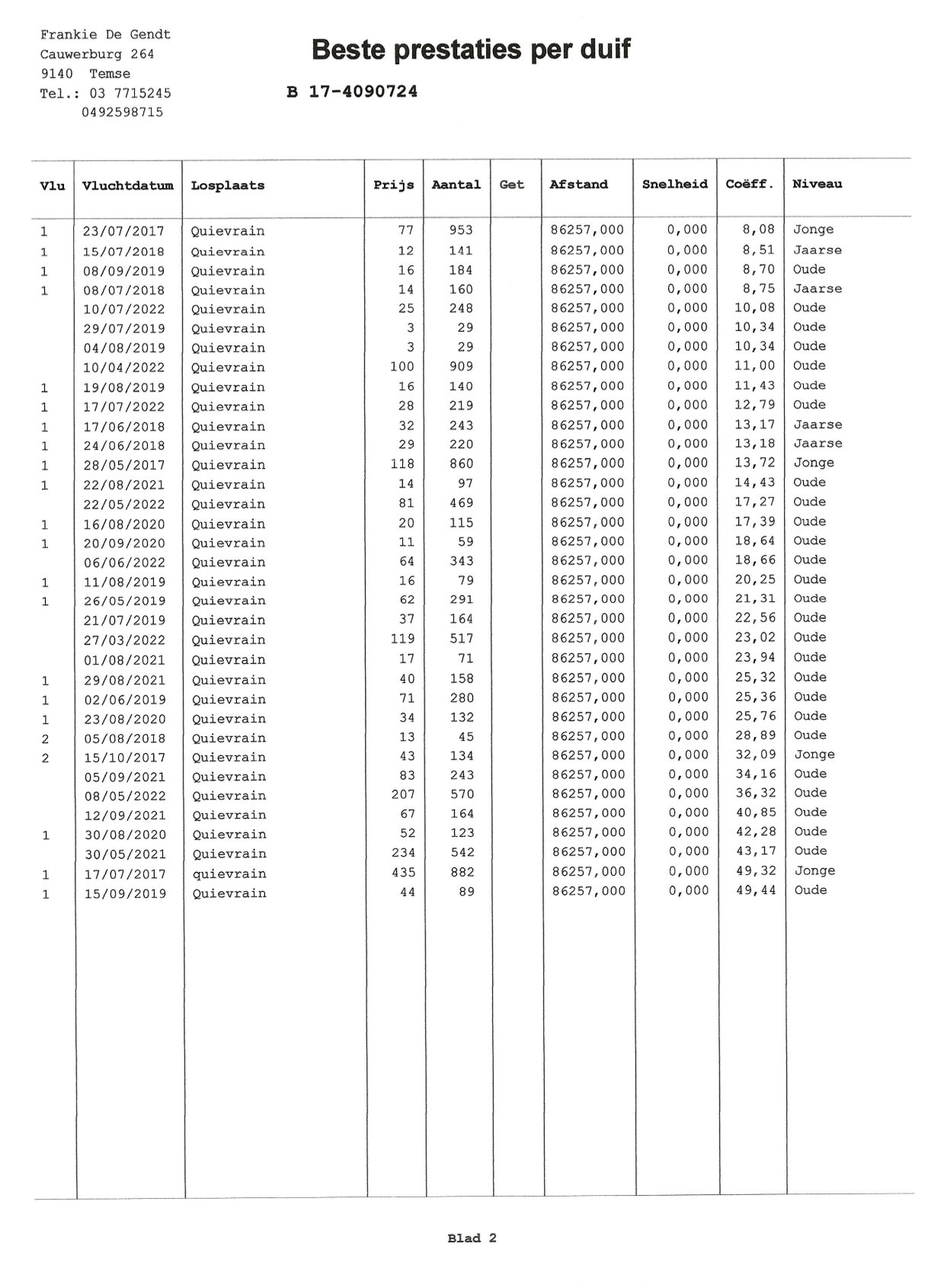 Frankie De Gendt
Cauwerburg 264
9140 Temse
Tel.: 03 7715245
0492598715

Beste prestaties per duif

B 17-4090724

| Vlu | Vluchtdatum | Losplaats | Prijs | Aantal | Get | Afstand | Snelheid | Coëff. | Niveau |
|---|---|---|---|---|---|---|---|---|---|
| 1 | 23/07/2017 | Quievrain | 77 | 953 | | 86257,000 | 0,000 | 8,08 | Jonge |
| 1 | 15/07/2018 | Quievrain | 12 | 141 | | 86257,000 | 0,000 | 8,51 | Jaarse |
| 1 | 08/09/2019 | Quievrain | 16 | 184 | | 86257,000 | 0,000 | 8,70 | Oude |
| 1 | 08/07/2018 | Quievrain | 14 | 160 | | 86257,000 | 0,000 | 8,75 | Jaarse |
| | 10/07/2022 | Quievrain | 25 | 248 | | 86257,000 | 0,000 | 10,08 | Oude |
| | 29/07/2019 | Quievrain | 3 | 29 | | 86257,000 | 0,000 | 10,34 | Oude |
| | 04/08/2019 | Quievrain | 3 | 29 | | 86257,000 | 0,000 | 10,34 | Oude |
| | 10/04/2022 | Quievrain | 100 | 909 | | 86257,000 | 0,000 | 11,00 | Oude |
| 1 | 19/08/2019 | Quievrain | 16 | 140 | | 86257,000 | 0,000 | 11,43 | Oude |
| 1 | 17/07/2022 | Quievrain | 28 | 219 | | 86257,000 | 0,000 | 12,79 | Oude |
| 1 | 17/06/2018 | Quievrain | 32 | 243 | | 86257,000 | 0,000 | 13,17 | Jaarse |
| 1 | 24/06/2018 | Quievrain | 29 | 220 | | 86257,000 | 0,000 | 13,18 | Jaarse |
| 1 | 28/05/2017 | Quievrain | 118 | 860 | | 86257,000 | 0,000 | 13,72 | Jonge |
| 1 | 22/08/2021 | Quievrain | 14 | 97 | | 86257,000 | 0,000 | 14,43 | Oude |
| | 22/05/2022 | Quievrain | 81 | 469 | | 86257,000 | 0,000 | 17,27 | Oude |
| 1 | 16/08/2020 | Quievrain | 20 | 115 | | 86257,000 | 0,000 | 17,39 | Oude |
| 1 | 20/09/2020 | Quievrain | 11 | 59 | | 86257,000 | 0,000 | 18,64 | Oude |
| | 06/06/2022 | Quievrain | 64 | 343 | | 86257,000 | 0,000 | 18,66 | Oude |
| 1 | 11/08/2019 | Quievrain | 16 | 79 | | 86257,000 | 0,000 | 20,25 | Oude |
| 1 | 26/05/2019 | Quievrain | 62 | 291 | | 86257,000 | 0,000 | 21,31 | Oude |
| | 21/07/2019 | Quievrain | 37 | 164 | | 86257,000 | 0,000 | 22,56 | Oude |
| | 27/03/2022 | Quievrain | 119 | 517 | | 86257,000 | 0,000 | 23,02 | Oude |
| | 01/08/2021 | Quievrain | 17 | 71 | | 86257,000 | 0,000 | 23,94 | Oude |
| 1 | 29/08/2021 | Quievrain | 40 | 158 | | 86257,000 | 0,000 | 25,32 | Oude |
| 1 | 02/06/2019 | Quievrain | 71 | 280 | | 86257,000 | 0,000 | 25,36 | Oude |
| 1 | 23/08/2020 | Quievrain | 34 | 132 | | 86257,000 | 0,000 | 25,76 | Oude |
| 2 | 05/08/2018 | Quievrain | 13 | 45 | | 86257,000 | 0,000 | 28,89 | Oude |
| 2 | 15/10/2017 | Quievrain | 43 | 134 | | 86257,000 | 0,000 | 32,09 | Jonge |
| | 05/09/2021 | Quievrain | 83 | 243 | | 86257,000 | 0,000 | 34,16 | Oude |
| | 08/05/2022 | Quievrain | 207 | 570 | | 86257,000 | 0,000 | 36,32 | Oude |
| | 12/09/2021 | Quievrain | 67 | 164 | | 86257,000 | 0,000 | 40,85 | Oude |
| 1 | 30/08/2020 | Quievrain | 52 | 123 | | 86257,000 | 0,000 | 42,28 | Oude |
| | 30/05/2021 | Quievrain | 234 | 542 | | 86257,000 | 0,000 | 43,17 | Oude |
| 1 | 17/07/2017 | quievrain | 435 | 882 | | 86257,000 | 0,000 | 49,32 | Jonge |
| 1 | 15/09/2019 | Quievrain | 44 | 89 | | 86257,000 | 0,000 | 49,44 | Oude |

Blad 2